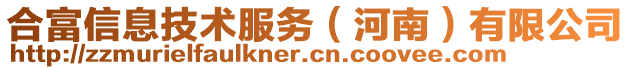 合富信息技术服务（河南）有限公司
http://zzmurielfaulkner.cn.coovee.com